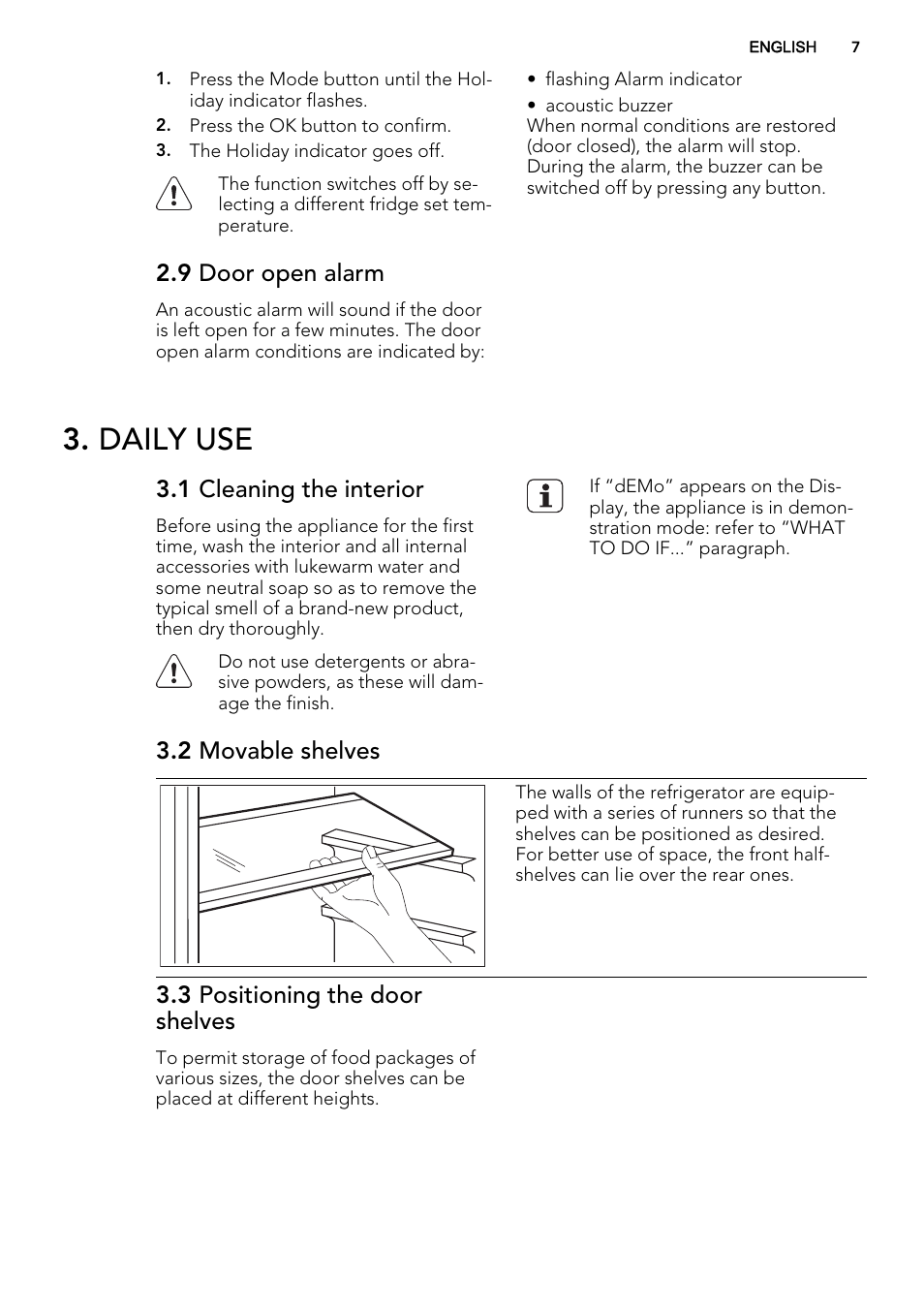 ENGLISH 7

1. Press the Mode button until the Holiday indicator flashes.
2. Press the OK button to confirm.
3. The Holiday indicator goes off.

The function switches off by selecting a different fridge set temperature.

2.9 Door open alarm

An acoustic alarm will sound if the door is left open for a few minutes. The door open alarm conditions are indicated by:

• flashing Alarm indicator
• acoustic buzzer
When normal conditions are restored (door closed), the alarm will stop. During the alarm, the buzzer can be switched off by pressing any button.

3. DAILY USE

3.1 Cleaning the interior

Before using the appliance for the first time, wash the interior and all internal accessories with lukewarm water and some neutral soap so as to remove the typical smell of a brand-new product, then dry thoroughly.

Do not use detergents or abrasive powders, as these will damage the finish.

If “dEMo” appears on the Display, the appliance is in demonstration mode: refer to “WHAT TO DO IF...” paragraph.

3.2 Movable shelves

The walls of the refrigerator are equipped with a series of runners so that the shelves can be positioned as desired. For better use of space, the front half-shelves can lie over the rear ones.

3.3 Positioning the door shelves

To permit storage of food packages of various sizes, the door shelves can be placed at different heights.